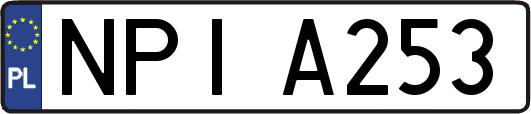 PL
NPI A253